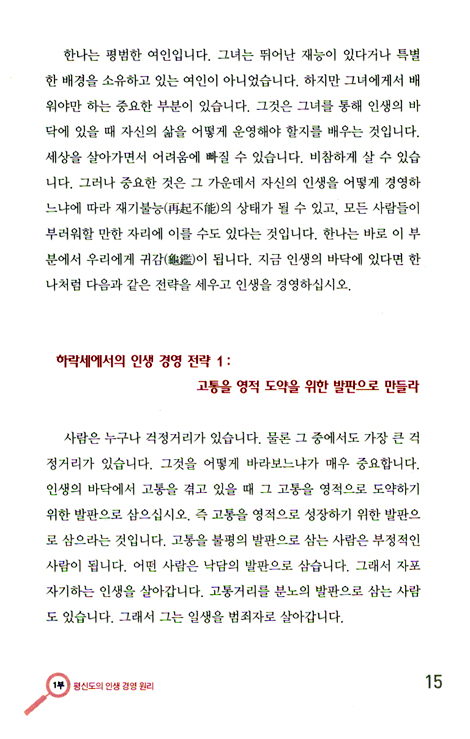 한나는 평범한 여인입니다. 그녀는 뛰어난 재능이 있다거나 특별한 배경을 소유하고 있는 여인이 아니었습니다. 하지만 그녀에게서 배워야만 하는 중요한 부분이 있습니다. 그것은 그녀를 통해 인생의 바닥에 있을 때 자신의 삶을 어떻게 운영해야 할지를 배우는 것입니다. 세상을 살아가면서 어려움에 빠질 수 있습니다. 비참하게 살 수 있습니다. 그러나 중요한 것은 그 가운데서 자신의 인생을 어떻게 경영하느냐에 따라 재기불능(再起不能)의 상태가 될 수 있고, 모든 사람들이 부러워할 만한 자리에 이를 수도 있다는 것입니다. 한나는 바로 이 부분에서 우리에게 귀감(龜鑑)이 됩니다. 지금 인생의 바닥에 있다면 한나처럼 다음과 같은 전략을 세우고 인생을 경영하십시오.

하락세에서의 인생 경영 전략 1 :
고통을 영적 도약을 위한 발판으로 만들라

사람은 누구나 걱정거리가 있습니다. 물론 그 중에서도 가장 큰 걱정거리가 있습니다. 그것을 어떻게 바라보느냐가 매우 중요합니다. 인생의 바닥에서 고통을 겪고 있을 때 그 고통을 영적으로 도약하기 위한 발판으로 삼으십시오. 즉 고통을 영적으로 성장하기 위한 발판으로 삼으라는 것입니다. 고통을 불평의 발판으로 삼는 사람은 부정적인 사람이 됩니다. 어떤 사람은 낙담의 발판으로 삼습니다. 그래서 자포자기하는 인생을 살아갑니다. 고통거리를 분노의 발판으로 삼는 사람도 있습니다. 그래서 그는 일생을 범죄자로 살아갑니다.

1부 평신도의 인생 경영 원리
15